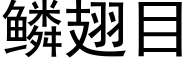 鳞翅目